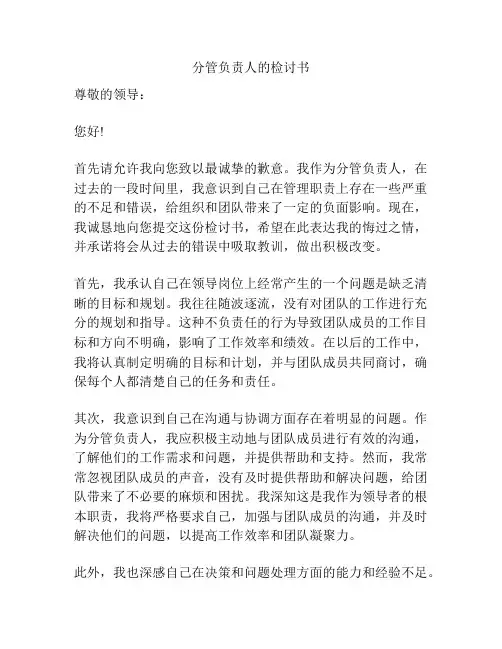 分管负责人的检讨书

尊敬的领导：

您好!

首先请允许我向您致以最诚挚的歉意。我作为分管负责人，在过去的一段时间里，我意识到自己在管理职责上存在一些严重的不足和错误，给组织和团队带来了一定的负面影响。现在，我诚恳地向您提交这份检讨书，希望在此表达我的悔过之情，并承诺将会从过去的错误中吸取教训，做出积极改变。

首先，我承认自己在领导岗位上经常产生的一个问题是缺乏清晰的目标和规划。我往往随波逐流，没有对团队的工作进行充分的规划和指导。这种不负责任的行为导致团队成员的工作目标和方向不明确，影响了工作效率和绩效。在以后的工作中，我将认真制定明确的目标和计划，并与团队成员共同商讨，确保每个人都清楚自己的任务和责任。

其次，我意识到自己在沟通与协调方面存在着明显的问题。作为分管负责人，我应积极主动地与团队成员进行有效的沟通，了解他们的工作需求和问题，并提供帮助和支持。然而，我常常忽视团队成员的声音，没有及时提供帮助和解决问题，给团队带来了不必要的麻烦和困扰。我深知这是我作为领导者的根本职责，我将严格要求自己，加强与团队成员的沟通，并及时解决他们的问题，以提高工作效率和团队凝聚力。

此外，我也深感自己在决策和问题处理方面的能力和经验不足。